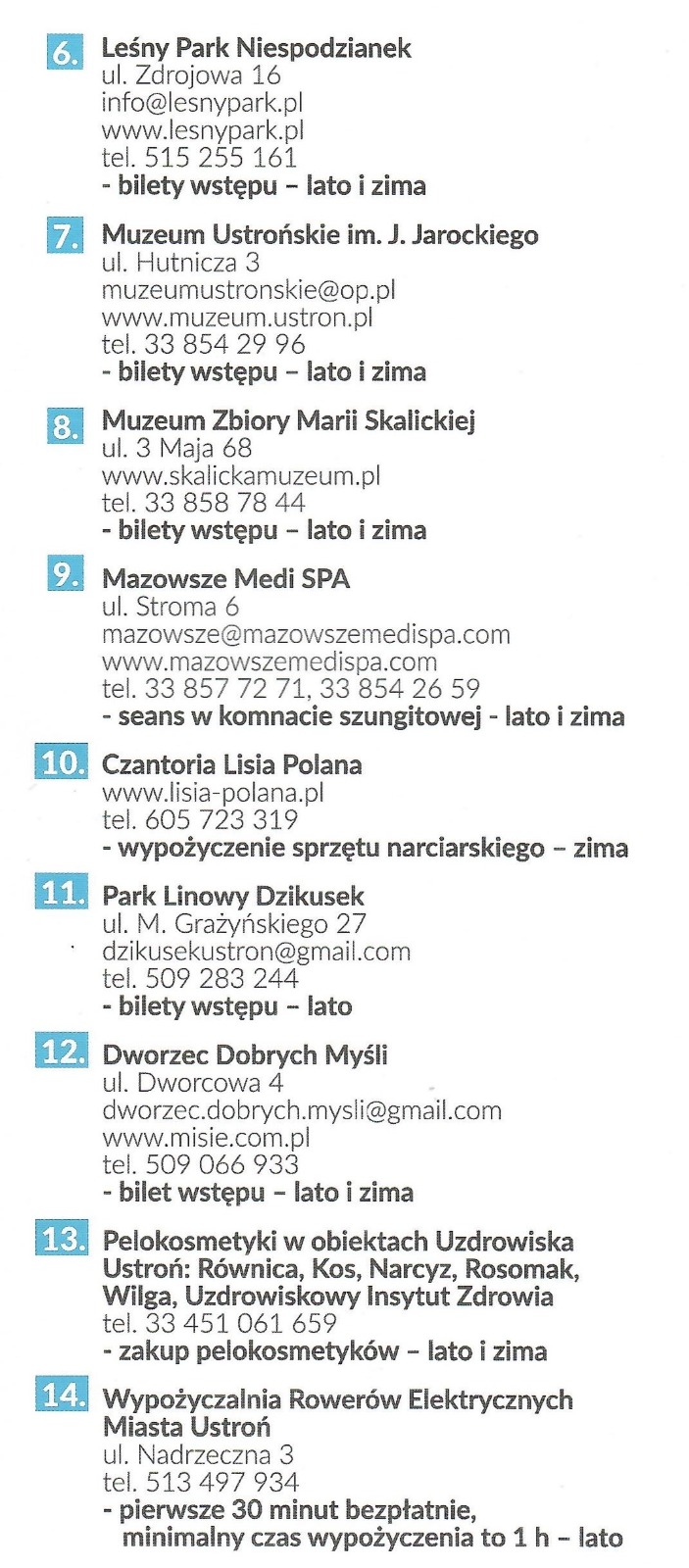 6. Leśny Park Niespodzianek
ul. Zdrojowa 16
info@lesnypark.pl
www.lesnypark.pl
tel. 515 255 161
- bilety wstępu – lato i zima

7. Muzeum Ustrońskie im. J. Jarockiego
ul. Hutnicza 3
muzeumustronskie@op.pl
www.muzeum.ustron.pl
tel. 33 854 29 96
- bilety wstępu – lato i zima

8. Muzeum Zbiory Marii Skalickiej
ul. 3 Maja 68
www.skalickamuzeum.pl
tel. 33 858 78 44
- bilety wstępu – lato i zima

9. Mazowsze Medi SPA
ul. Stroma 6
mazowsze@mazowszemedispa.com
www.mazowszemedispa.com
tel. 33 857 72 71, 33 854 26 59
- seans w komnacie szungitowej - lato i zima

10. Czantoria Lisia Polana
www.lisia-polana.pl
tel. 605 723 319
- wypożyczenie sprzętu narciarskiego – zima

11. Park Linowy Dzikusek
ul. M. Grażyńskiego 27
dzikusekustron@gmail.com
tel. 509 283 244
- bilety wstępu – lato

12. Dworzec Dobrych Myśli
ul. Dworcowa 4
dworzec.dobrych.mysli@gmail.com
www.misie.com.pl
tel. 509 066 933
- bilet wstępu – lato i zima

13. Pelokosmetyki w obiektach Uzdrowiska Ustroń: Równica, Kos, Narcyz, Rosomak, Wilga, Uzdrowiskowy Insytut Zdrowia
tel. 33 451 061 659
- zakup pelokosmetyków – lato i zima

14. Wypożyczalnia Rowerów Elektrycznych Miasta Ustroń
ul. Nadrzeczna 3
tel. 513 497 934
- pierwsze 30 minut bezpłatnie, minimalny czas wypożyczenia to 1 h – lato